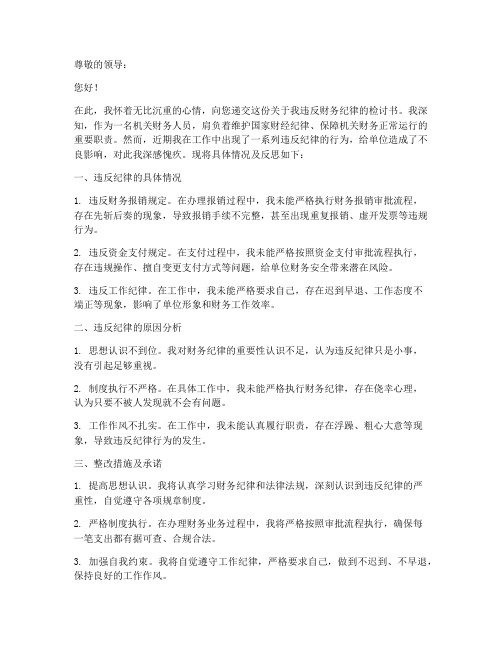 尊敬的领导：

您好！

在此，我怀着无比沉重的心情，向您递交这份关于我违反财务纪律的检讨书。我深知，作为一名机关财务人员，肩负着维护国家财经纪律、保障机关财务正常运行的重要职责。然而，近期我在工作中出现了一系列违反纪律的行为，给单位造成了不良影响，对此我深感愧疚。现将具体情况及反思如下：

一、违反纪律的具体情况

1. 违反财务报销规定。在办理报销过程中，我未能严格执行财务报销审批流程，存在先斩后奏的现象，导致报销手续不完整，甚至出现重复报销、虚开发票等违规行为。

2. 违反资金支付规定。在支付过程中，我未能严格按照资金支付审批流程执行，存在违规操作、擅自变更支付方式等问题，给单位财务安全带来潜在风险。

3. 违反工作纪律。在工作中，我未能严格要求自己，存在迟到早退、工作态度不端正等现象，影响了单位形象和财务工作效率。

二、违反纪律的原因分析

1. 思想认识不到位。我对财务纪律的重要性认识不足，认为违反纪律只是小事，没有引起足够重视。

2. 制度执行不严格。在具体工作中，我未能严格执行财务纪律，存在侥幸心理，认为只要不被人发现就不会有问题。

3. 工作作风不扎实。在工作中，我未能认真履行职责，存在浮躁、粗心大意等现象，导致违反纪律行为的发生。

三、整改措施及承诺

1. 提高思想认识。我将认真学习财务纪律和法律法规，深刻认识到违反纪律的严重性，自觉遵守各项规章制度。

2. 严格制度执行。在办理财务业务过程中，我将严格按照审批流程执行，确保每一笔支出都有据可查、合规合法。

3. 加强自我约束。我将自觉遵守工作纪律，严格要求自己，做到不迟到、不早退，保持良好的工作作风。